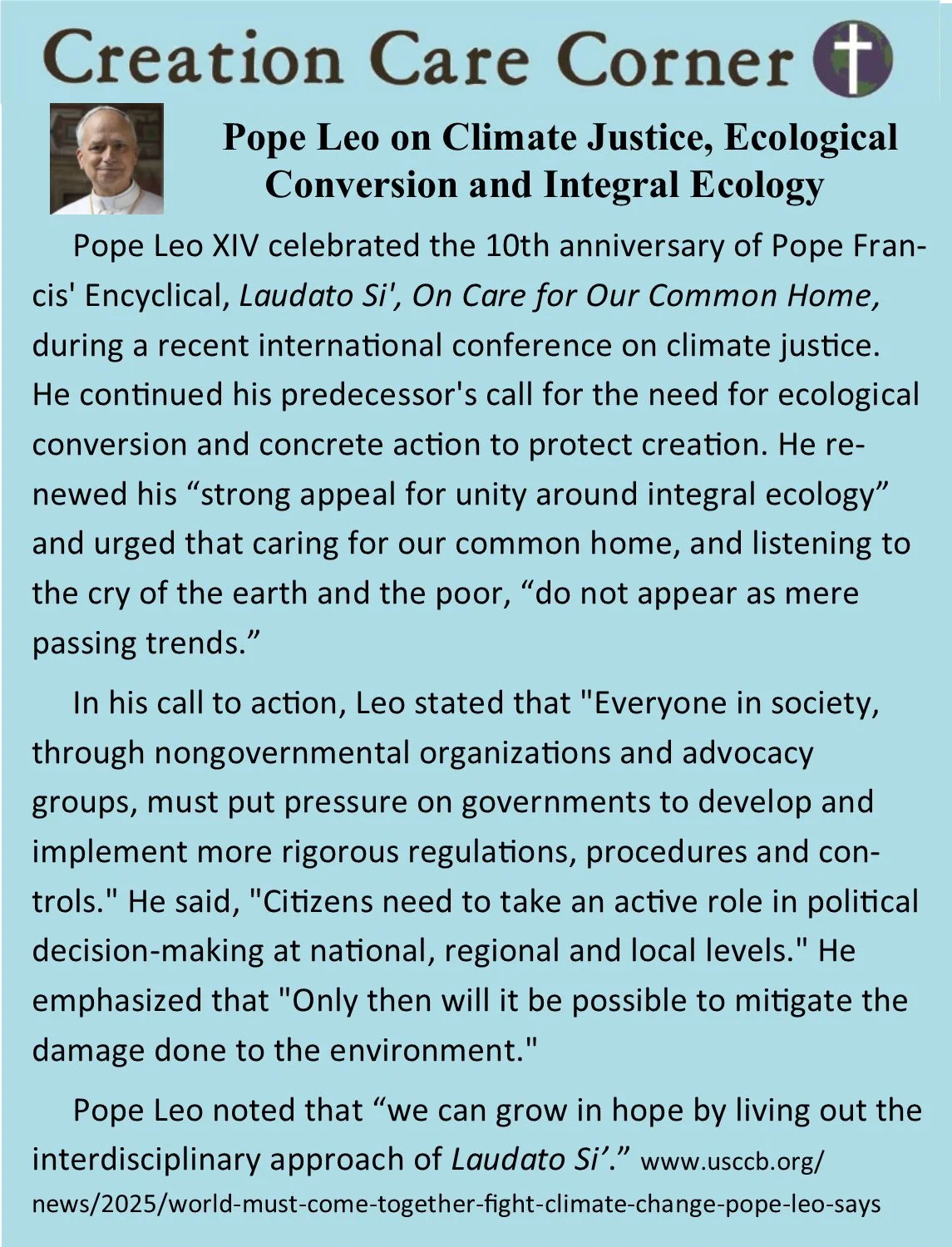 Creation Care Corner

Pope Leo on Climate Justice, Ecological Conversion and Integral Ecology

Pope Leo XIV celebrated the 10th anniversary of Pope Francis' Encyclical, Laudato Si', On Care for Our Common Home, during a recent international conference on climate justice. He continued his predecessor's call for the need for ecological conversion and concrete action to protect creation. He renewed his "strong appeal for unity around integral ecology" and urged that caring for our common home, and listening to the cry of the earth and the poor, "do not appear as mere passing trends."

In his call to action, Leo stated that "Everyone in society, through nongovernmental organizations and advocacy groups, must put pressure on governments to develop and implement more rigorous regulations, procedures and controls." He said, "Citizens need to take an active role in political decision-making at national, regional and local levels." He emphasized that "Only then will it be possible to mitigate the damage done to the environment."

Pope Leo noted that "we can grow in hope by living out the interdisciplinary approach of Laudato Si'." www.usccb.org/news/2025/world-must-come-together-fight-climate-change-pope-leo-says